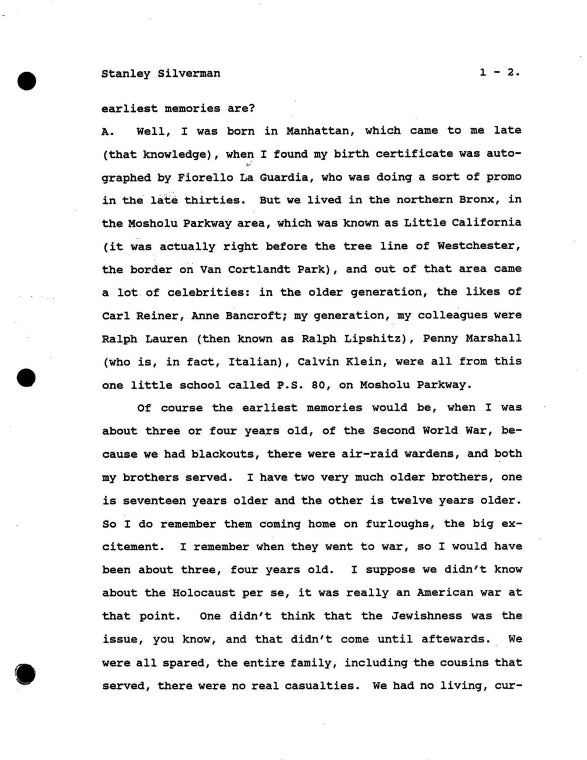 Stanley Silverman 1 - 2.

earliest memories are?

A. Well, I was born in Manhattan, which came to me late (that knowledge), when I found my birth certificate was autographed by Fiorello La Guardia, who was doing a sort of promo in the late thirties. But we lived in the northern Bronx, in the Mosholu Parkway area, which was known as Little California (it was actually right before the tree line of Westchester, the border on Van Cortlandt Park), and out of that area came a lot of celebrities: in the older generation, the likes of Carl Reiner, Anne Bancroft; my generation, my colleagues were Ralph Lauren (then known as Ralph Lipshitz), Penny Marshall (who is, in fact, Italian), Calvin Klein, were all from this one little school called P.S. 80, on Mosholu Parkway.

Of course the earliest memories would be, when I was about three or four years old, of the Second World War, because we had blackouts, there were air-raid wardens, and both my brothers served. I have two very much older brothers, one is seventeen years older and the other is twelve years older. So I do remember them coming home on furloughs, the big excitement. I remember when they went to war, so I would have been about three, four years old. I suppose we didn't know about the Holocaust per se, it was really an American war at that point. One didn't think that the Jewishness was the issue, you know, and that didn't come until aftewards. We were all spared, the entire family, including the cousins that served, there were no real casualties. We had no living, cur-